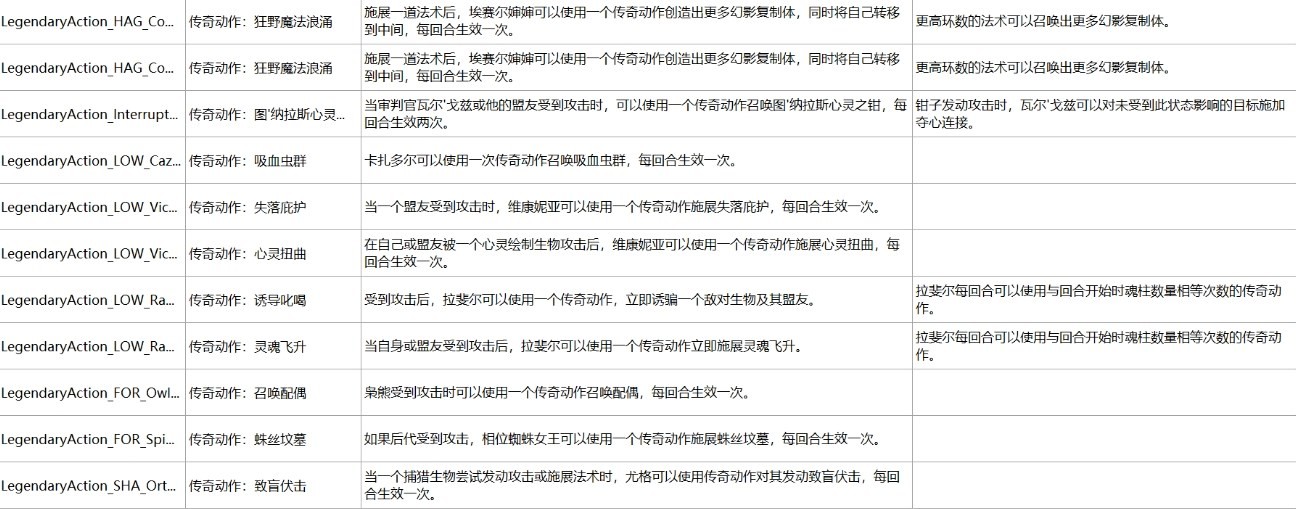 | | | | |
|---|---|---|---|
| LegendaryAction_HAG_Co... | 传奇动作：狂野魔法浪涌 | 施展一道法术后，埃赛尔婶婶可以使用一个传奇动作创造出更多幻影复制体，同时将自己转移到中间，每回合生效一次。 | 更高环数的法术可以召唤出更多幻影复制体。 |
| LegendaryAction_HAG_Co... | 传奇动作：狂野魔法浪涌 | 施展一道法术后，埃赛尔婶婶可以使用一个传奇动作创造出更多幻影复制体，同时将自己转移到中间，每回合生效一次。 | 更高环数的法术可以召唤出更多幻影复制体。 |
| LegendaryAction_Interrupt... | 传奇动作：图'纳拉斯心灵... | 当审判官瓦尔'戈兹或他的盟友受到攻击时，可以使用一个传奇动作召唤图'纳拉斯心灵之钳，每回合生效两次。 | 钳子发动攻击时，瓦尔'戈兹可以对未受到此状态影响的目标施加夺心连接。 |
| LegendaryAction_LOW_Caz... | 传奇动作：吸血虫群 | 卡扎多尔可以使用一次传奇动作召唤吸血虫群，每回合生效一次。 | |
| LegendaryAction_LOW_Vic... | 传奇动作：失落庇护 | 当一个盟友受到攻击时，维康妮亚可以使用一个传奇动作施展失落庇护，每回合生效一次。 | |
| LegendaryAction_LOW_Vic... | 传奇动作：心灵扭曲 | 在自己或盟友被一个心灵绘制生物攻击后，维康妮亚可以使用一个传奇动作施展心灵扭曲，每回合生效一次。 | |
| LegendaryAction_LOW_Ra... | 传奇动作：诱导叱喝 | 受到攻击后，拉斐尔可以使用一个传奇动作，立即诱骗一个敌对生物及其盟友。 | 拉斐尔每回合可以使用与回合开始时魂柱数量相等次数的传奇动作。 |
| LegendaryAction_LOW_Ra... | 传奇动作：灵魂飞升 | 当自身或盟友受到攻击后，拉斐尔可以使用一个传奇动作立即施展灵魂飞升。 | 拉斐尔每回合可以使用与回合开始时魂柱数量相等次数的传奇动作。 |
| LegendaryAction_FOR_Owl... | 传奇动作：召唤配偶 | 枭熊受到攻击时可以使用一个传奇动作召唤配偶，每回合生效一次。 | |
| LegendaryAction_FOR_Spi... | 传奇动作：蛛丝坟墓 | 如果后代受到攻击，相位蜘蛛女王可以使用一个传奇动作施展蛛丝坟墓，每回合生效一次。 | |
| LegendaryAction_SHA_Ort... | 传奇动作：致盲伏击 | 当一个捕猎生物尝试发动攻击或施展法术时，尤格可以使用传奇动作对其发动致盲伏击，每回合生效一次。 | |